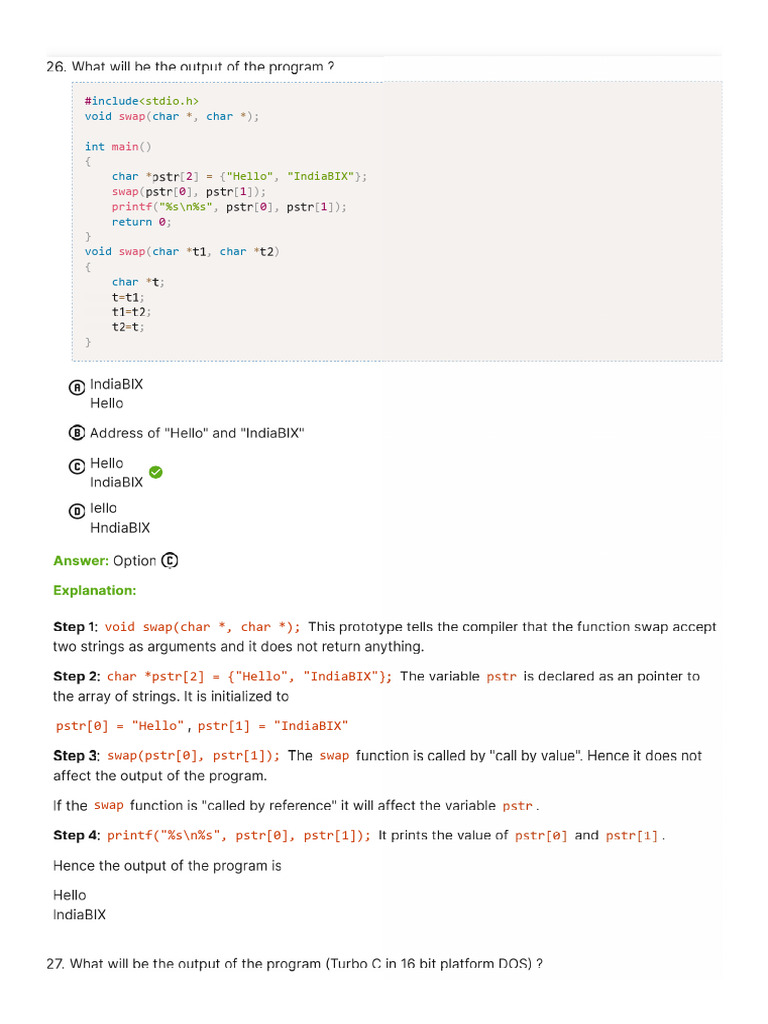 26. What will be the output of the program ?

#include<stdio.h>
void swap(char *, char *);

int main()
{
    char *pstr[2] = {"Hello", "IndiaBIX"};
    swap(pstr[0], pstr[1]);
    printf("%s\n%s", pstr[0], pstr[1]);
    return 0;
}
void swap(char *t1, char *t2)
{
    char *t;
    t=t1;
    t1=t2;
    t2=t;
}

A IndiaBIX
Hello

B Address of "Hello" and "IndiaBIX"

C Hello
IndiaBIX

D Iello
HndiaBIX

Answer: Option C

Explanation:

Step 1: void swap(char *, char *); This prototype tells the compiler that the function swap accept two strings as arguments and it does not return anything.

Step 2: char *pstr[2] = {"Hello", "IndiaBIX"}; The variable pstr is declared as an pointer to the array of strings. It is initialized to

pstr[0] = "Hello", pstr[1] = "IndiaBIX"

Step 3: swap(pstr[0], pstr[1]); The swap function is called by "call by value". Hence it does not affect the output of the program.

If the swap function is "called by reference" it will affect the variable pstr.

Step 4: printf("%s\n%s", pstr[0], pstr[1]); It prints the value of pstr[0] and pstr[1].

Hence the output of the program is

Hello
IndiaBIX

27. What will be the output of the program (Turbo C in 16 bit platform DOS) ?